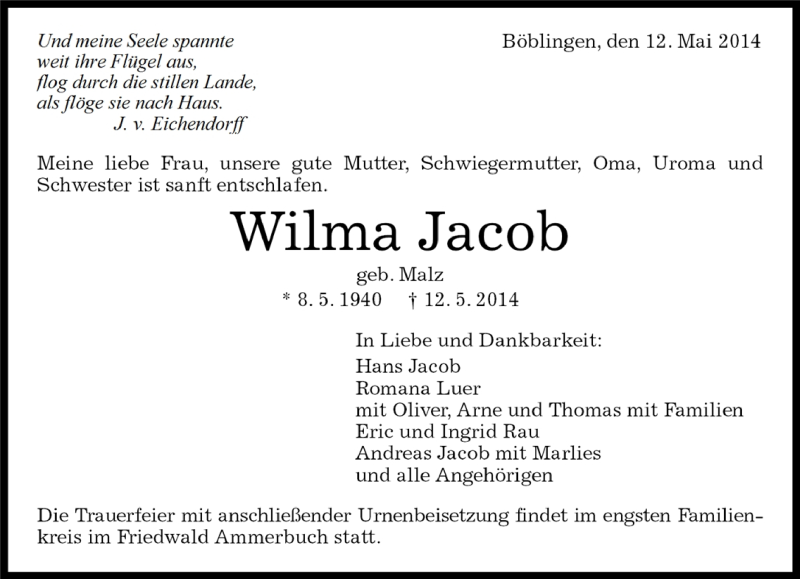 Und meine Seele spannte
weit ihre Flügel aus,
flog durch die stillen Lande,
als flöge sie nach Haus.
J. v. Eichendorff

Böblingen, den 12. Mai 2014

Meine liebe Frau, unsere gute Mutter, Schwiegermutter, Oma, Uroma und Schwester ist sanft entschlafen.

Wilma Jacob

geb. Malz

* 8. 5. 1940 † 12. 5. 2014

In Liebe und Dankbarkeit:
Hans Jacob
Romana Luer
mit Oliver, Arne und Thomas mit Familien
Eric und Ingrid Rau
Andreas Jacob mit Marlies
und alle Angehörigen

Die Trauerfeier mit anschließender Urnenbeisetzung findet im engsten Familienkreis im Friedwald Ammerbuch statt.